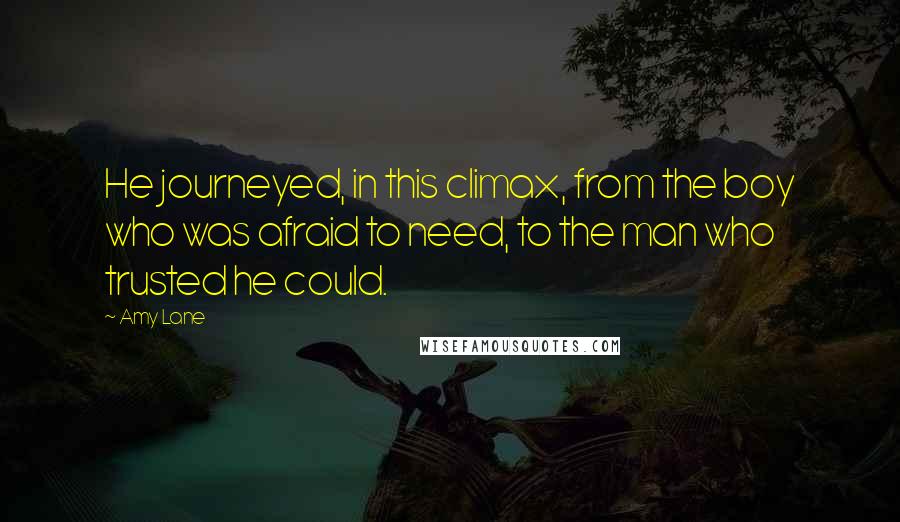 He journeyed, in this climax, from the boy who was afraid to need, to the man who trusted he could.

~ Amy Lane

WISEFAMOUSQUOTES.COM